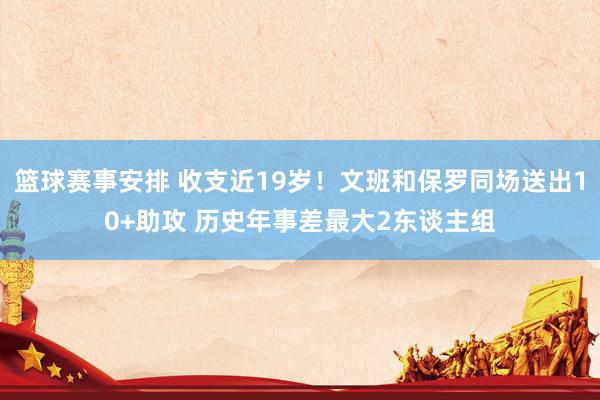 篮球赛事安排 收支近19岁！文班和保罗同场送出10+助攻 历史年事差最大2东谈主组